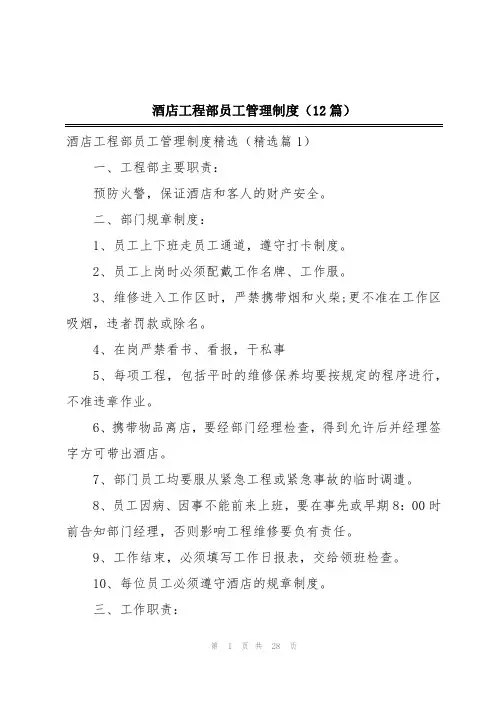 酒店工程部员工管理制度（12篇）

酒店工程部员工管理制度精选（精选篇1）

一、工程部主要职责：

预防火警，保证酒店和客人的财产安全。

二、部门规章制度：

1、员工上下班走员工通道，遵守打卡制度。

2、员工上岗时必须配戴工作名牌、工作服。

3、维修进入工作区时，严禁携带烟和火柴;更不准在工作区吸烟，违者罚款或除名。

4、在岗严禁看书、看报，干私事

5、每项工程，包括平时的维修保养均要按规定的程序进行，不准违章作业。

6、携带物品离店，要经部门经理检查，得到允许后并经理签字方可带出酒店。

7、部门员工均要服从紧急工程或紧急事故的临时调遣。

8、员工因病、因事不能前来上班，要在事先或早期8：00时前告知部门经理，否则影响工程维修要负有责任。

9、工作结束，必须填写工作日报表，交给领班检查。

10、每位员工必须遵守酒店的规章制度。

三、工作职责：

第 1 页 共 28 页